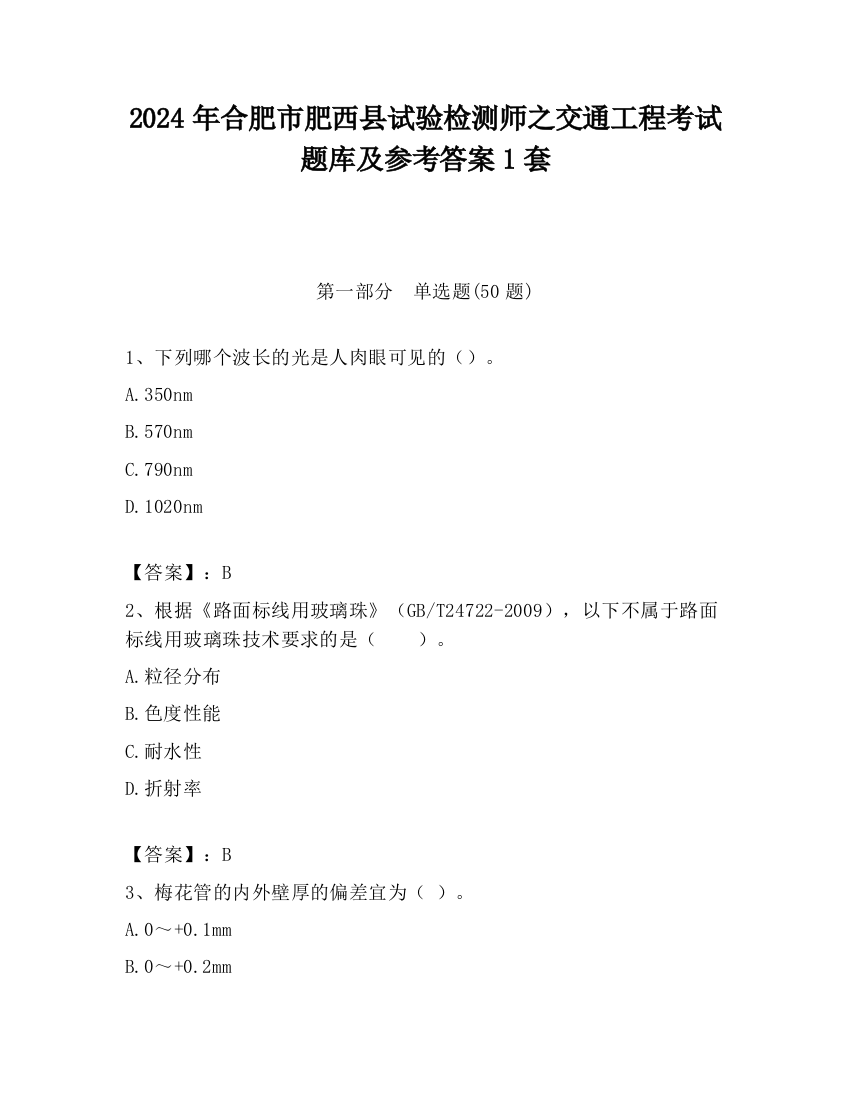 2024 年合肥市肥西县试验检测师之交通工程考试题库及参考答案 1 套

第一部分　单选题(50 题)

1、下列哪个波长的光是人肉眼可见的（）。

A. 350nm

B. 570nm

C. 790nm

D. 1020nm

【答案】：B

2、根据《路面标线用玻璃珠》（GB/T24722-2009），以下不属于路面标线用玻璃珠技术要求的是（　　）。

A. 粒径分布

B. 色度性能

C. 耐水性

D. 折射率

【答案】：B

3、梅花管的内外壁厚的偏差宜为（ ）。

A. 0～+0.1mm

B. 0～+0.2mm